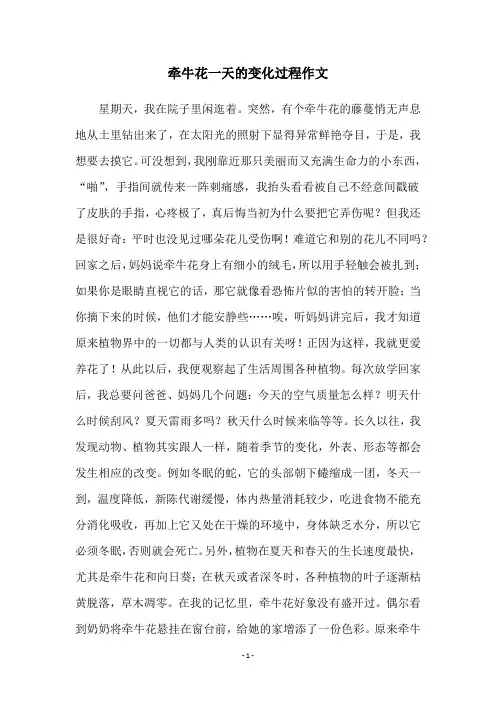 牵牛花一天的变化过程作文

星期天，我在院子里闲逛着。突然，有个牵牛花的藤蔓悄无声息地从土里钻出来了，在太阳光的照射下显得异常鲜艳夺目，于是，我想要去摸它。可没想到，我刚靠近那只美丽而又充满生命力的小东西，“啪”，手指间就传来一阵刺痛感，我抬头看看被自己不经意间戳破了皮肤的手指，心疼极了，真后悔当初为什么要把它弄伤呢？但我还是很好奇：平时也没见过哪朵花儿受伤啊！难道它和别的花儿不同吗？回家之后，妈妈说牵牛花身上有细小的绒毛，所以用手轻触会被扎到；如果你是眼睛直视它的话，那它就像看恐怖片似的害怕的转开脸；当你摘下来的时候，他们才能安静些……唉，听妈妈讲完后，我才知道原来植物界中的一切都与人类的认识有关呀！正因为这样，我就更爱养花了！从此以后，我便观察起了生活周围各种植物。每次放学回家后，我总要问爸爸、妈妈几个问题：今天的空气质量怎么样？明天什么时候刮风？夏天雷雨多吗？秋天什么时候来临等等。长久以往，我发现动物、植物其实跟人一样，随着季节的变化，外表、形态等都会发生相应的改变。例如冬眠的蛇，它的头部朝下蜷缩成一团，冬天一到，温度降低，新陈代谢缓慢，体内热量消耗较少，吃进食物不能充分消化吸收，再加上它又处在干燥的环境中，身体缺乏水分，所以它必须冬眠，否则就会死亡。另外，植物在夏天和春天的生长速度最快，尤其是牵牛花和向日葵；在秋天或者深冬时，各种植物的叶子逐渐枯黄脱落，草木凋零。在我的记忆里，牵牛花好象没有盛开过。偶尔看到奶奶将牵牛花悬挂在窗台前，给她的家增添了一份色彩。原来牵牛

- 1 -